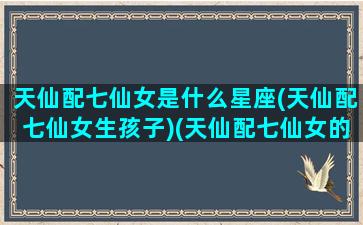 天仙配七仙女是什么星座(天仙配七仙女生孩子)(天仙配七仙女的